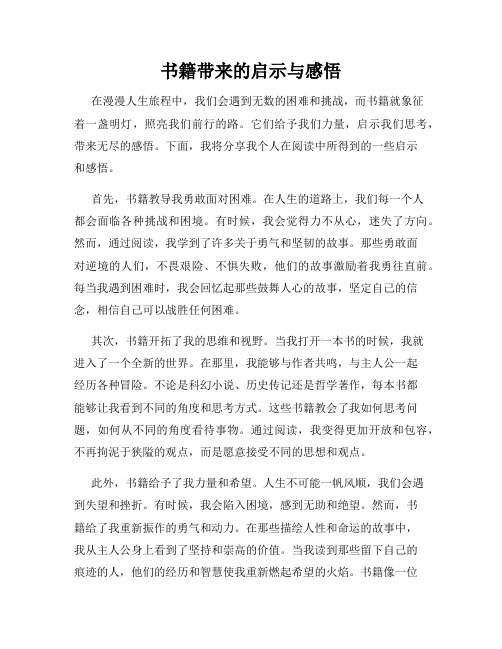 书籍带来的启示与感悟

在漫漫人生旅程中，我们会遇到无数的困难和挑战，而书籍就象征着一盏明灯，照亮我们前行的路。它们给予我们力量，启示我们思考，带来无尽的感悟。下面，我将分享我个人在阅读中所得到的一些启示和感悟。

首先，书籍教导我勇敢面对困难。在人生的道路上，我们每一个人都会面临各种挑战和困境。有时候，我会觉得力不从心，迷失了方向。然而，通过阅读，我学到了许多关于勇气和坚韧的故事。那些勇敢面对逆境的人们，不畏艰险、不惧失败，他们的故事激励着我勇往直前。每当我遇到困难时，我会回忆起那些鼓舞人心的故事，坚定自己的信念，相信自己可以战胜任何困难。

其次，书籍开拓了我的思维和视野。当我打开一本书的时候，我就进入了一个全新的世界。在那里，我能够与作者共鸣，与主人公一起经历各种冒险。不论是科幻小说、历史传记还是哲学著作，每本书都能够让我看到不同的角度和思考方式。这些书籍教会了我如何思考问题，如何从不同的角度看待事物。通过阅读，我变得更加开放和包容，不再拘泥于狭隘的观点，而是愿意接受不同的思想和观点。

此外，书籍给予了我力量和希望。人生不可能一帆风顺，我们会遇到失望和挫折。有时候，我会陷入困境，感到无助和绝望。然而，书籍给了我重新振作的勇气和动力。在那些描绘人性和命运的故事中，我从主人公身上看到了坚持和崇高的价值。当我读到那些留下自己的痕迹的人，他们的经历和智慧使我重新燃起希望的火焰。书籍像一位